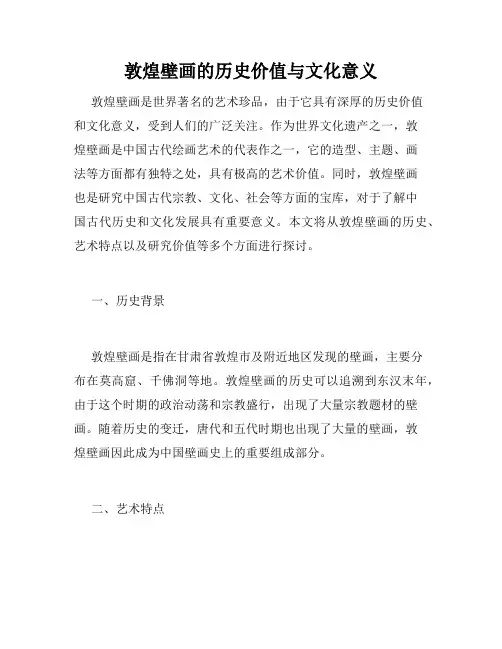 敦煌壁画的历史价值与文化意义

敦煌壁画是世界著名的艺术珍品，由于它具有深厚的历史价值和文化意义，受到人们的广泛关注。作为世界文化遗产之一，敦煌壁画是中国古代绘画艺术的代表作之一，它的造型、主题、画法等方面都有独特之处，具有极高的艺术价值。同时，敦煌壁画也是研究中国古代宗教、文化、社会等方面的宝库，对于了解中国古代历史和文化发展具有重要意义。本文将从敦煌壁画的历史、艺术特点以及研究价值等多个方面进行探讨。

一、历史背景

敦煌壁画是指在甘肃省敦煌市及附近地区发现的壁画，主要分布在莫高窟、千佛洞等地。敦煌壁画的历史可以追溯到东汉末年，由于这个时期的政治动荡和宗教盛行，出现了大量宗教题材的壁画。随着历史的变迁，唐代和五代时期也出现了大量的壁画，敦煌壁画因此成为中国壁画史上的重要组成部分。

二、艺术特点